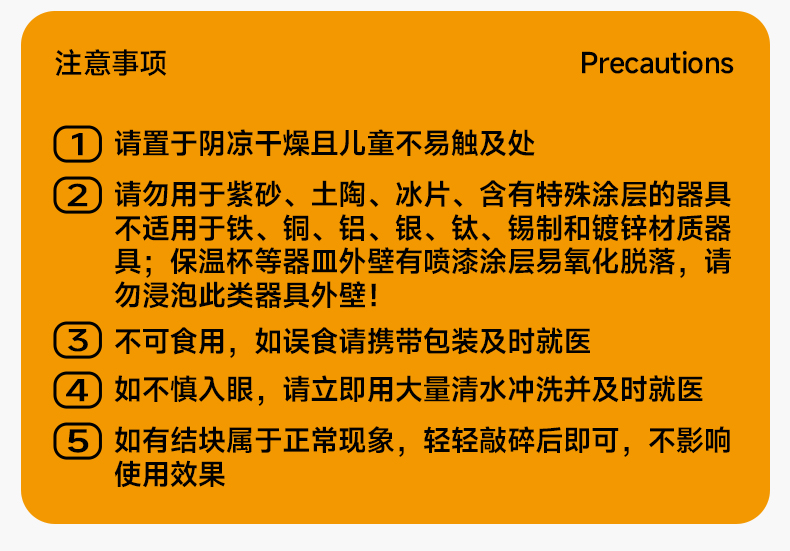 注意事项 Precautions

1 请置于阴凉干燥且儿童不易触及处

2 请勿用于紫砂、土陶、冰片、含有特殊涂层的器具不适用于铁、铜、铝、银、钛、锡制和镀锌材质器具；保温杯等器皿外壁有喷漆涂层易氧化脱落，请勿浸泡此类器具外壁！

3 不可食用，如误食请携带包装及时就医

4 如不慎入眼，请立即用大量清水冲洗并及时就医

5 如有结块属于正常现象，轻轻敲碎后即可，不影响使用效果